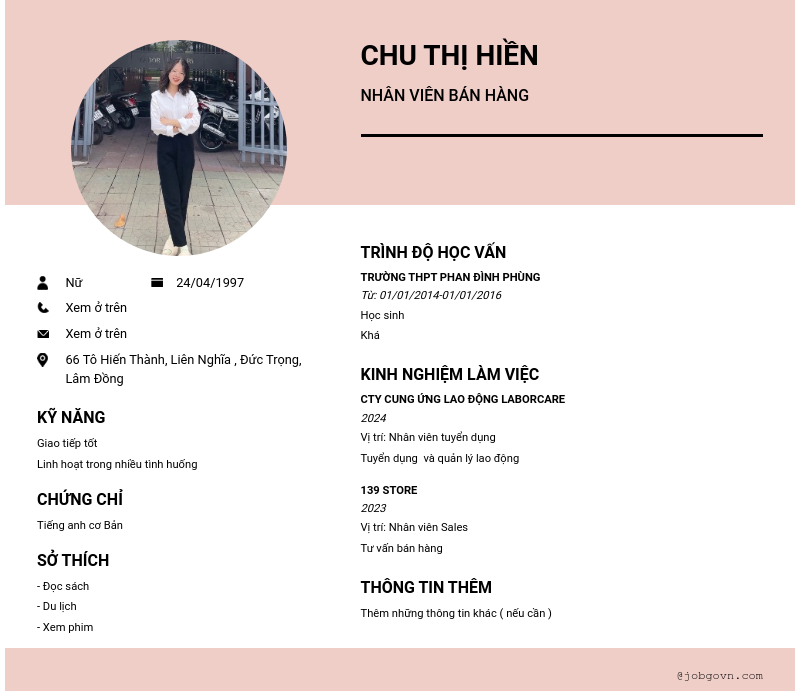 CHU THỊ HIỀN

NHÂN VIÊN BÁN HÀNG

Nữ

24/04/1997

Xem ở trên

Xem ở trên

66 Tô Hiến Thành, Liên Nghĩa , Đức Trọng, Lâm Đồng

KỸ NĂNG

Giao tiếp tốt

Linh hoạt trong nhiều tình huống

CHỨNG CHỈ

Tiếng anh cơ Bản

SỞ THÍCH

- Đọc sách

- Du lịch

- Xem phim

TRÌNH ĐỘ HỌC VẤN

TRƯỜNG THPT PHAN ĐÌNH PHÙNG

Từ: 01/01/2014-01/01/2016

Học sinh

Khá

KINH NGHIỆM LÀM VIỆC

CTY CUNG ỨNG LAO ĐỘNG LABORCARE

2024

Vị trí: Nhân viên tuyển dụng

Tuyển dụng và quản lý lao động

139 STORE

2023

Vị trí: Nhân viên Sales

Tư vấn bán hàng

THÔNG TIN THÊM

Thêm những thông tin khác ( nếu cần )

@jobgovn.com